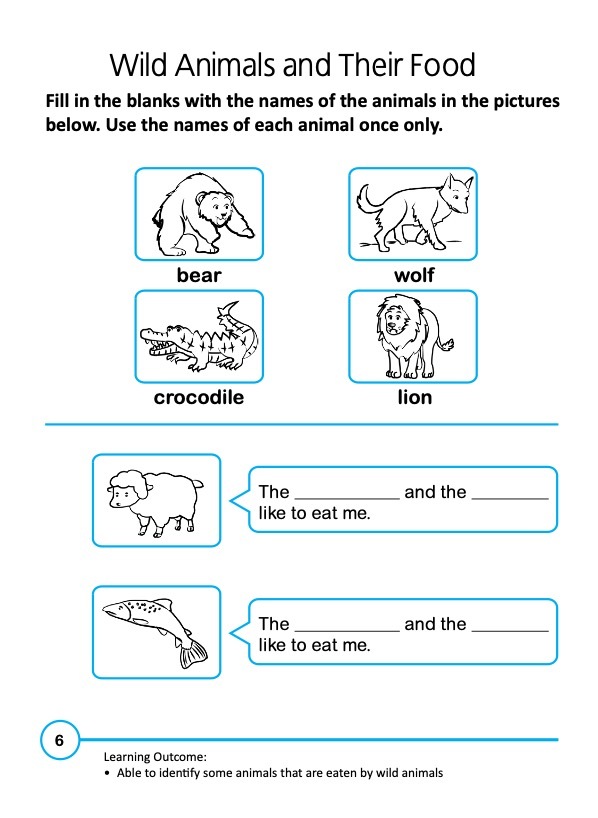 Wild Animals and Their Food

**Fill in the blanks with the names of the animals in the pictures below. Use the names of each animal once only.**

bear

wolf

crocodile

lion

The ___________ and the ________ like to eat me.

The ___________ and the ________ like to eat me.

6

Learning Outcome:
• Able to identify some animals that are eaten by wild animals